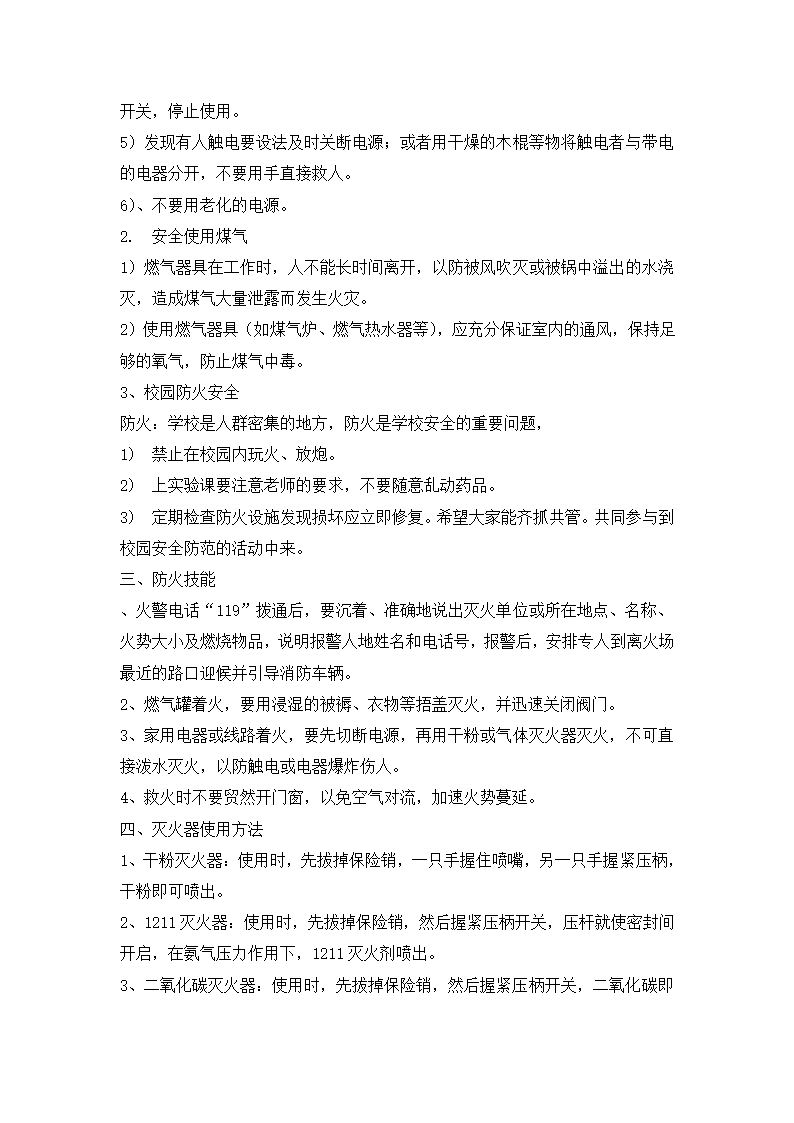 开关，停止使用。

5）发现有人触电要设法及时关断电源；或者用干燥的木棍等物将触电者与带电的电器分开，不要用手直接救人。

6）、不要用老化的电源。

2. 安全使用煤气

1）燃气器具在工作时，人不能长时间离开，以防被风吹灭或被锅中溢出的水浇灭，造成煤气大量泄露而发生火灾。

2）使用燃气器具（如煤气炉、燃气热水器等），应充分保证室内的通风，保持足够的氧气，防止煤气中毒。

3、校园防火安全

防火：学校是人群密集的地方，防火是学校安全的重要问题，

1） 禁止在校园内玩火、放炮。

2） 上实验课要注意老师的要求，不要随意乱动药品。

3） 定期检查防火设施发现损坏应立即修复。希望大家能齐抓共管。共同参与到校园安全防范的活动中来。

三、防火技能

、火警电话“119”拨通后，要沉着、准确地说出灭火单位或所在地点、名称、火势大小及燃烧物品，说明报警人地姓名和电话号，报警后，安排专人到离火场最近的路口迎候并引导消防车辆。

2、燃气罐着火，要用浸湿的被褥、衣物等捂盖灭火，并迅速关闭阀门。

3、家用电器或线路着火，要先切断电源，再用干粉或气体灭火器灭火，不可直接泼水灭火，以防触电或电器爆炸伤人。

4、救火时不要贸然开门窗，以免空气对流，加速火势蔓延。

四、灭火器使用方法

1、干粉灭火器：使用时，先拔掉保险销，一只手握住喷嘴，另一只手握紧压柄，干粉即可喷出。

2、1211灭火器：使用时，先拔掉保险销，然后握紧压柄开关，压杆就使密封间开启，在氮气压力作用下，1211灭火剂喷出。

3、二氧化碳灭火器：使用时，先拔掉保险销，然后握紧压柄开关，二氧化碳即